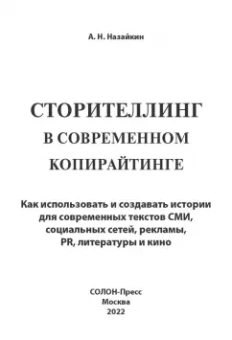 А. Н. Назайкин

СТОРИТЕЛЛИНГ В СОВРЕМЕННОМ КОПИРАЙТИНГЕ

Как использовать и создавать истории для современных текстов СМИ, социальных сетей, рекламы, PR, литературы и кино

СОЛОН-Пресс
Москва
2022